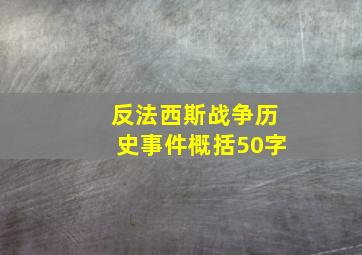 反法西斯战争历史事件概括50字